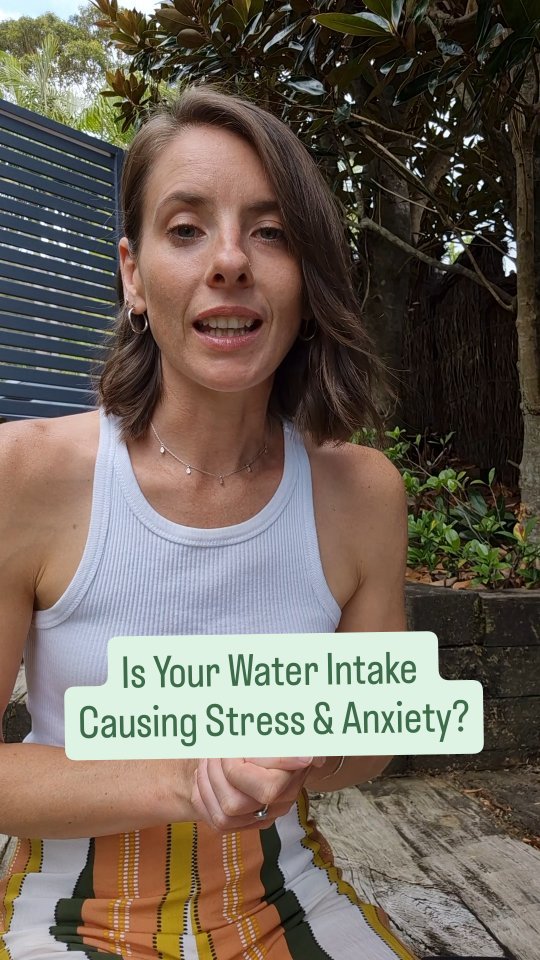 Is Your Water Intake Causing Stress & Anxiety?